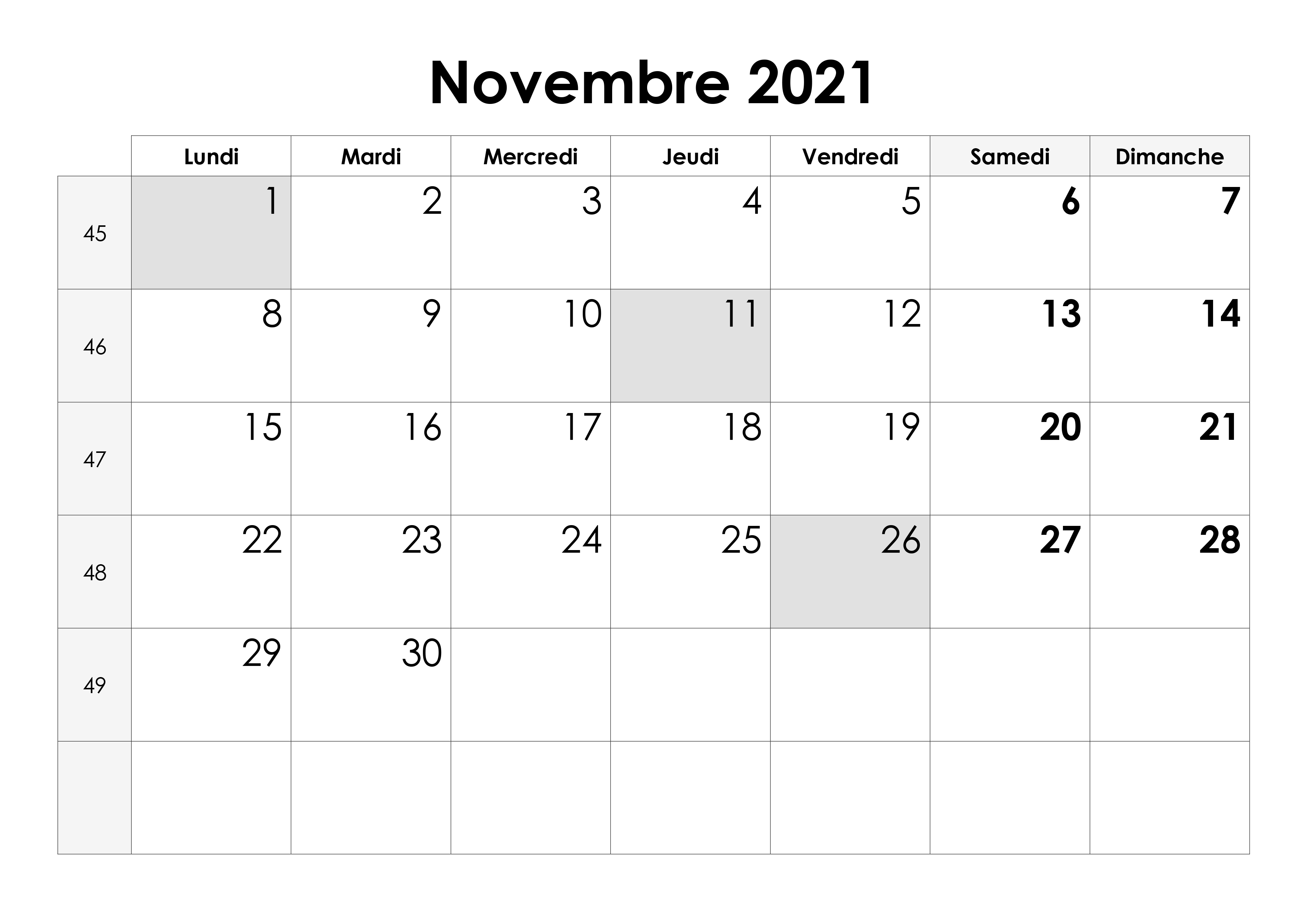 Novembre 2021

|  | Lundi | Mardi | Mercredi | Jeudi | Vendredi | Samedi | Dimanche |
|---|---|---|---|---|---|---|---|
| 45 | 1 | 2 | 3 | 4 | 5 | 6 | 7 |
| 46 | 8 | 9 | 10 | 11 | 12 | 13 | 14 |
| 47 | 15 | 16 | 17 | 18 | 19 | 20 | 21 |
| 48 | 22 | 23 | 24 | 25 | 26 | 27 | 28 |
| 49 | 29 | 30 |  |  |  |  |  |
|  |  |  |  |  |  |  |  |